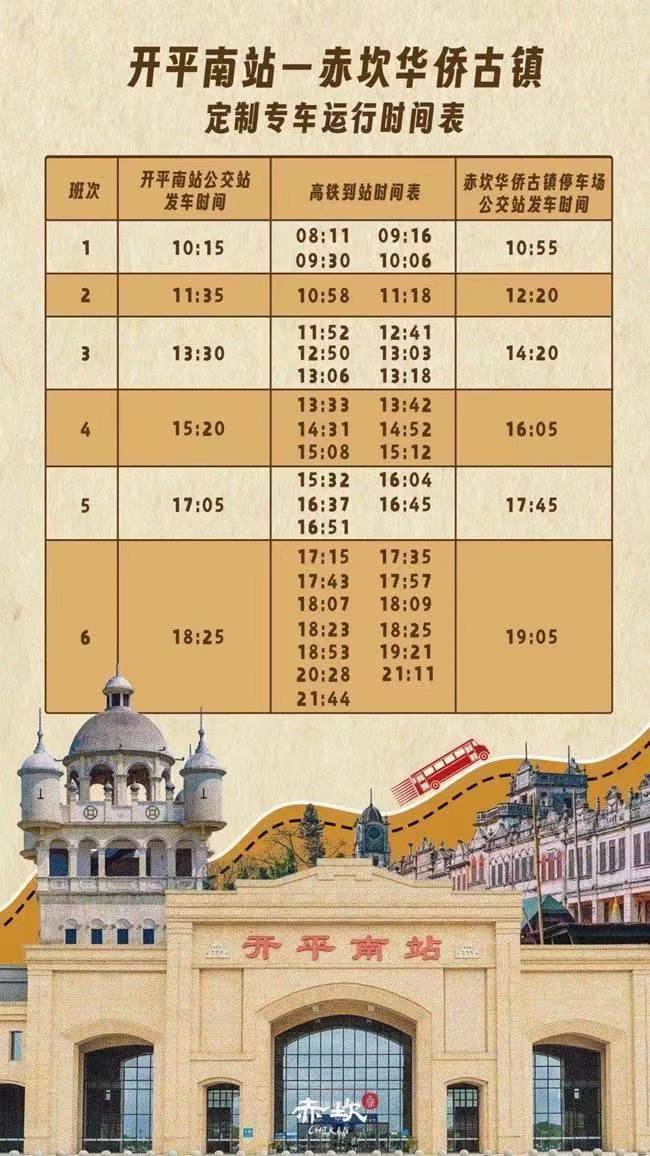 开平南站—赤坎华侨古镇
定制专车运行时间表

| 班次 | 开平南站公交站发车时间 | 高铁到站时间表 | 赤坎华侨古镇停车场公交站发车时间 |
|---|---|---|---|
| 1 | 10:15 | 08:11 09:16 09:30 10:06 | 10:55 |
| 2 | 11:35 | 10:58 11:18 | 12:20 |
| 3 | 13:30 | 11:52 12:41 12:50 13:03 13:06 13:18 | 14:20 |
| 4 | 15:20 | 13:33 13:42 14:31 14:52 15:08 15:12 | 16:05 |
| 5 | 17:05 | 15:32 16:04 16:37 16:45 16:51 | 17:45 |
| 6 | 18:25 | 17:15 17:35 17:43 17:57 18:07 18:09 18:23 18:25 18:53 19:21 20:28 21:11 21:44 | 19:05 |

开平南站

赤坎
CHIKAN